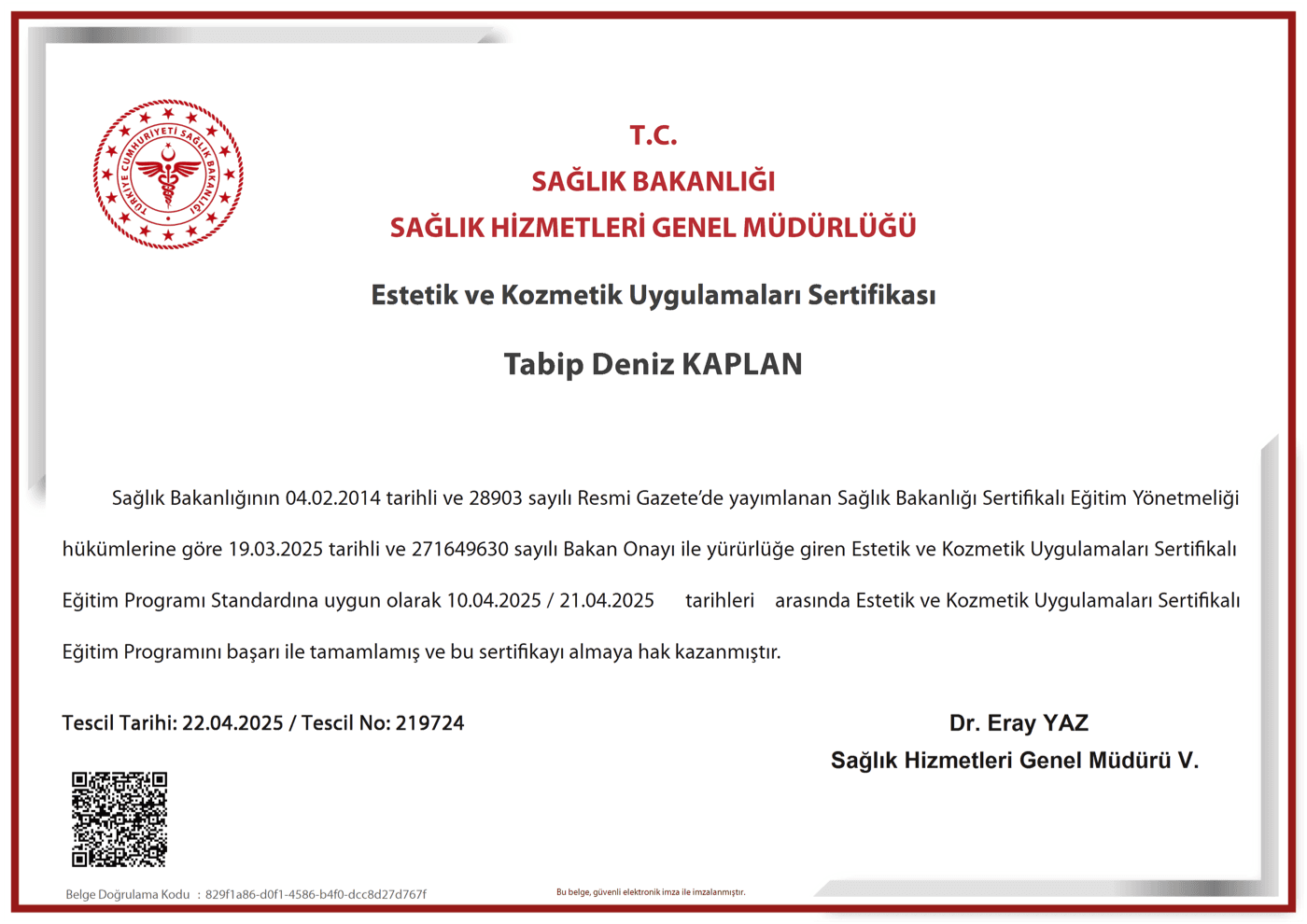 TÜRKİYE CUMHURİYETİ SAĞLIK BAKANLIĞI

T.C.
SAĞLIK BAKANLIĞI
SAĞLIK HİZMETLERİ GENEL MÜDÜRLÜĞÜ

Estetik ve Kozmetik Uygulamaları Sertifikası

Tabip Deniz KAPLAN

Sağlık Bakanlığının 04.02.2014 tarihli ve 28903 sayılı Resmi Gazete'de yayımlanan Sağlık Bakanlığı Sertifikalı Eğitim Yönetmeliği hükümlerine göre 19.03.2025 tarihli ve 271649630 sayılı Bakan Onayı ile yürürlüğe giren Estetik ve Kozmetik Uygulamaları Sertifikalı Eğitim Programı Standardına uygun olarak 10.04.2025 / 21.04.2025 tarihleri arasında Estetik ve Kozmetik Uygulamaları Sertifikalı Eğitim Programını başarı ile tamamlamış ve bu sertifikayı almaya hak kazanmıştır.

Tescil Tarihi: 22.04.2025 / Tescil No: 219724

Dr. Eray YAZ
Sağlık Hizmetleri Genel Müdürü V.

Belge Doğrulama Kodu : 829f1a86-d0f1-4586-b4f0-dcc8d27d767f

Bu belge, güvenli elektronik imza ile imzalanmıştır.